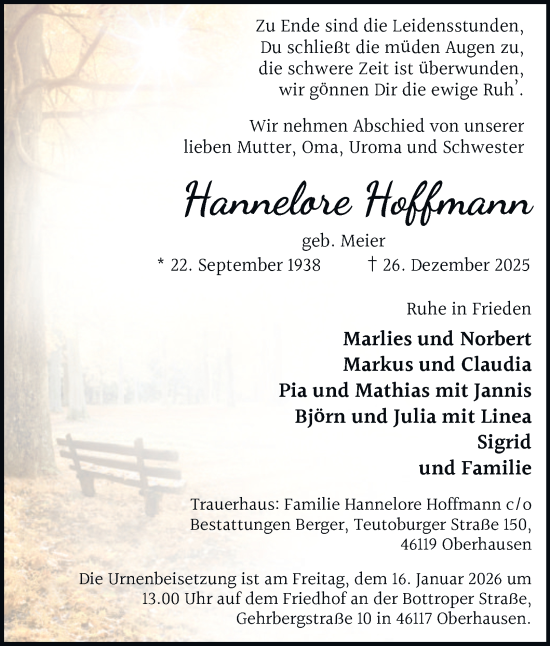 Zu Ende sind die Leidensstunden,
Du schließt die müden Augen zu,
die schwere Zeit ist überwunden,
wir gönnen Dir die ewige Ruh'.

Wir nehmen Abschied von unserer lieben Mutter, Oma, Uroma und Schwester

Hannelore Hoffmann

geb. Meier

* 22. September 1938 † 26. Dezember 2025

Ruhe in Frieden

Marlies und Norbert
Markus und Claudia
Pia und Mathias mit Jannis
Björn und Julia mit Linea
Sigrid
und Familie

Trauerhaus: Familie Hannelore Hoffmann c/o Bestattungen Berger, Teutoburger Straße 150, 46119 Oberhausen

Die Urnenbeisetzung ist am Freitag, dem 16. Januar 2026 um 13.00 Uhr auf dem Friedhof an der Bottroper Straße, Gehrbergstraße 10 in 46117 Oberhausen.